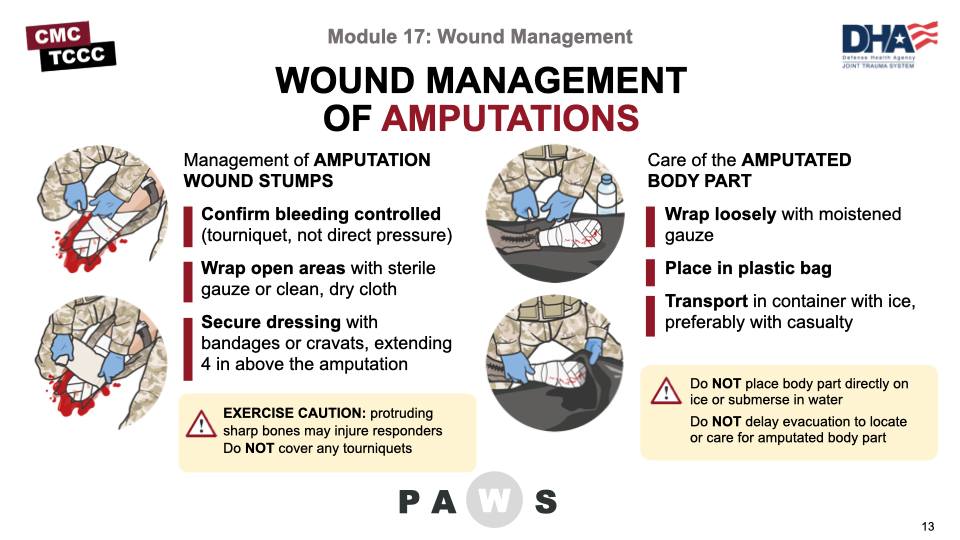 CMC
TCCC

Module 17: Wound Management

DHA
Defense Health Agency
JOINT TRAUMA SYSTEM

WOUND MANAGEMENT OF AMPUTATIONS

Management of AMPUTATION WOUND STUMPS

Confirm bleeding controlled (tourniquet, not direct pressure)

Wrap open areas with sterile gauze or clean, dry cloth

Secure dressing with bandages or cravats, extending 4 in above the amputation

EXERCISE CAUTION: protruding sharp bones may injure responders
Do NOT cover any tourniquets

Care of the AMPUTATED BODY PART

Wrap loosely with moistened gauze

Place in plastic bag

Transport in container with ice, preferably with casualty

Do NOT place body part directly on ice or submerse in water
Do NOT delay evacuation to locate or care for amputated body part

P A W S

13